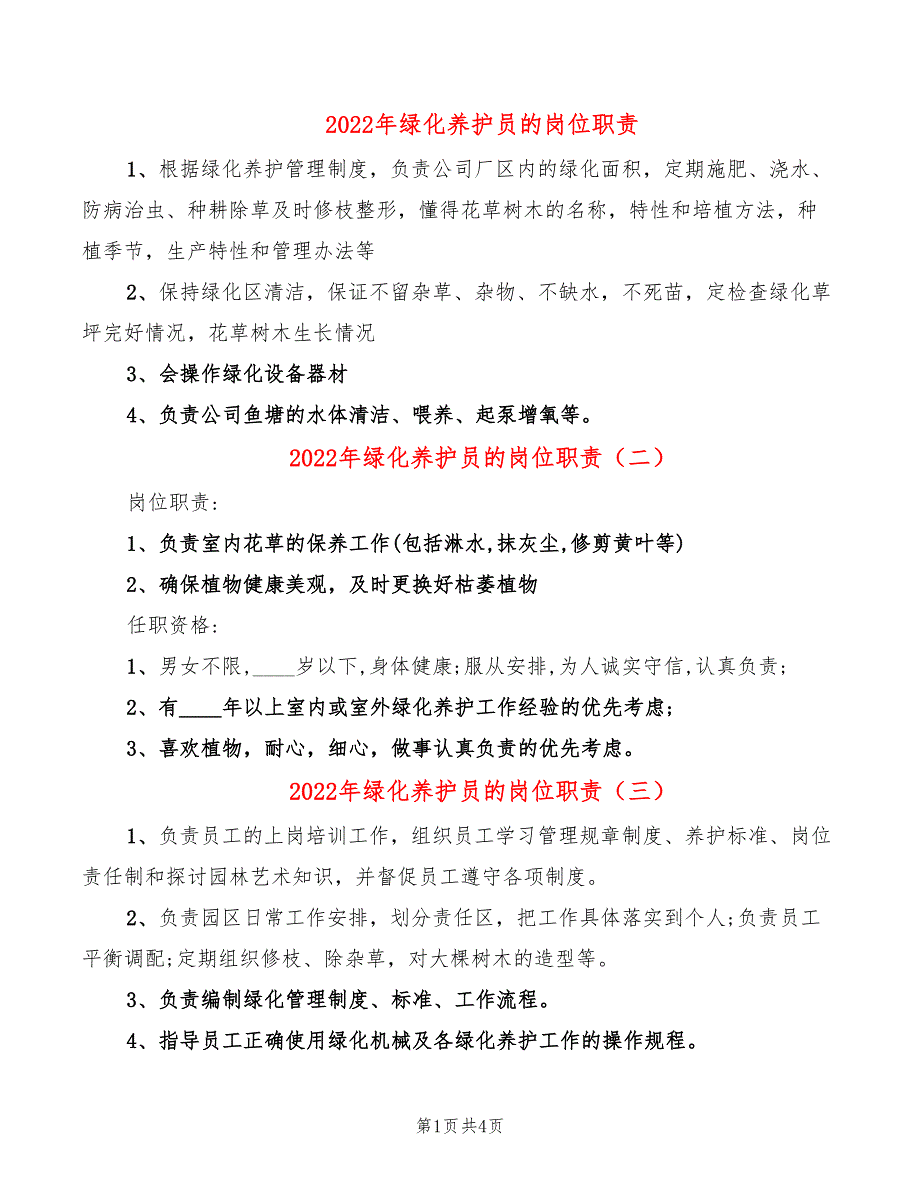 2022年绿化养护员的岗位职责

1、根据绿化养护管理制度，负责公司厂区内的绿化面积，定期施肥、浇水、防病治虫、种耕除草及时修枝整形，懂得花草树木的名称，特性和培植方法，种植季节，生产特性和管理办法等

2、保持绿化区清洁，保证不留杂草、杂物、不缺水，不死苗，定检查绿化草坪完好情况，花草树木生长情况

3、会操作绿化设备器材

4、负责公司鱼塘的水体清洁、喂养、起泵增氧等。

2022年绿化养护员的岗位职责（二）

岗位职责：

1、负责室内花草的保养工作(包括淋水,抹灰尘,修剪黄叶等)

2、确保植物健康美观，及时更换好枯萎植物

任职资格：

1、男女不限，____岁以下，身体健康；服从安排，为人诚实守信，认真负责；

2、有____年以上室内或室外绿化养护工作经验的优先考虑；

3、喜欢植物，耐心，细心，做事认真负责的优先考虑。

2022年绿化养护员的岗位职责（三）

1、负责员工的上岗培训工作，组织员工学习管理规章制度、养护标准、岗位责任制和探讨园林艺术知识，并督促员工遵守各项制度。

2、负责园区日常工作安排，划分责任区，把工作具体落实到个人；负责员工平衡调配；定期组织修枝、除杂草，对大棵树木的造型等。

3、负责编制绿化管理制度、标准、工作流程。

4、指导员工正确使用绿化机械及各绿化养护工作的操作规程。

第1页 共4页